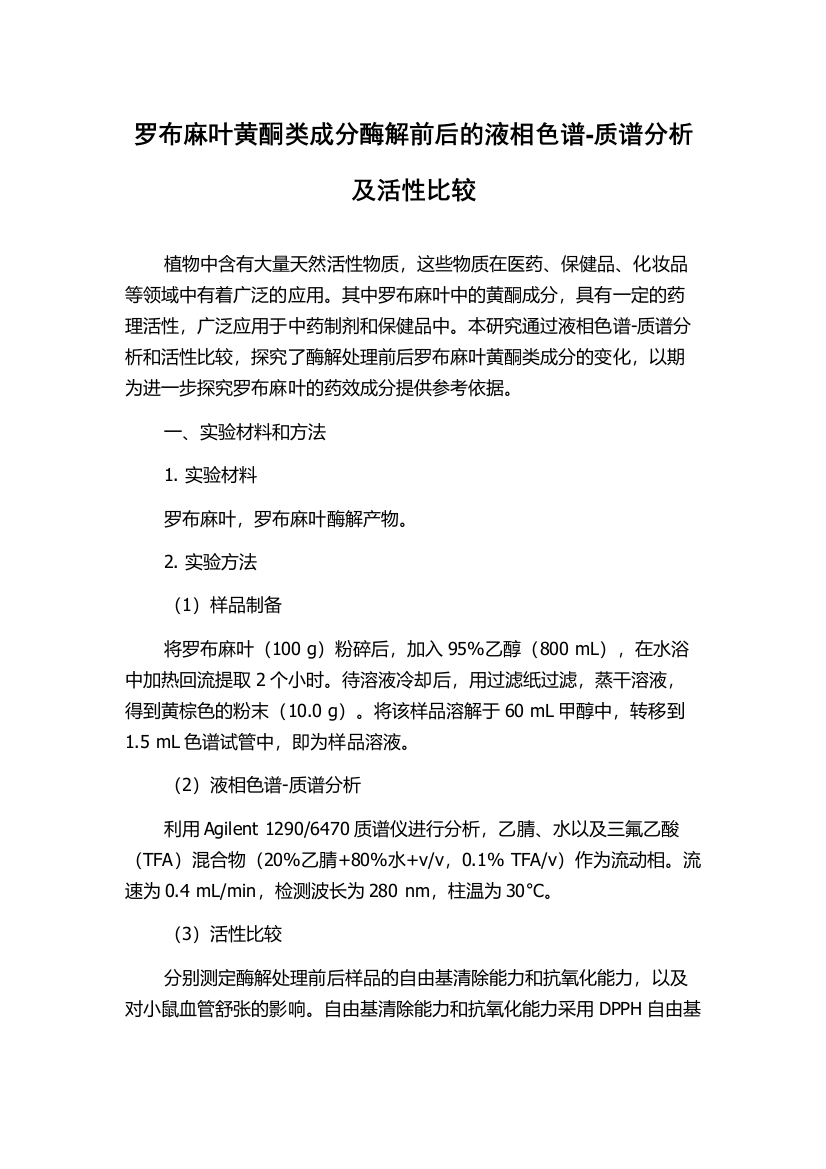 罗布麻叶黄酮类成分酶解前后的液相色谱-质谱分析及活性比较

植物中含有大量天然活性物质，这些物质在医药、保健品、化妆品等领域中有着广泛的应用。其中罗布麻叶中的黄酮成分，具有一定的药理活性，广泛应用于中药制剂和保健品中。本研究通过液相色谱-质谱分析和活性比较，探究了酶解处理前后罗布麻叶黄酮类成分的变化，以期为进一步探究罗布麻叶的药效成分提供参考依据。

一、实验材料和方法

1. 实验材料

罗布麻叶，罗布麻叶酶解产物。

2. 实验方法

（1）样品制备

将罗布麻叶（100 g）粉碎后，加入 95%乙醇（800 mL），在水浴中加热回流提取 2 个小时。待溶液冷却后，用过滤纸过滤，蒸干溶液，得到黄棕色的粉末（10.0 g）。将该样品溶解于 60 mL 甲醇中，转移到 1.5 mL 色谱试管中，即为样品溶液。

（2）液相色谱-质谱分析

利用 Agilent 1290/6470 质谱仪进行分析，乙腈、水以及三氟乙酸（TFA）混合物（20%乙腈+80%水+v/v，0.1% TFA/v）作为流动相。流速为 0.4 mL/min，检测波长为 280 nm，柱温为 30°C。

（3）活性比较

分别测定酶解处理前后样品的自由基清除能力和抗氧化能力，以及对小鼠血管舒张的影响。自由基清除能力和抗氧化能力采用 DPPH 自由基